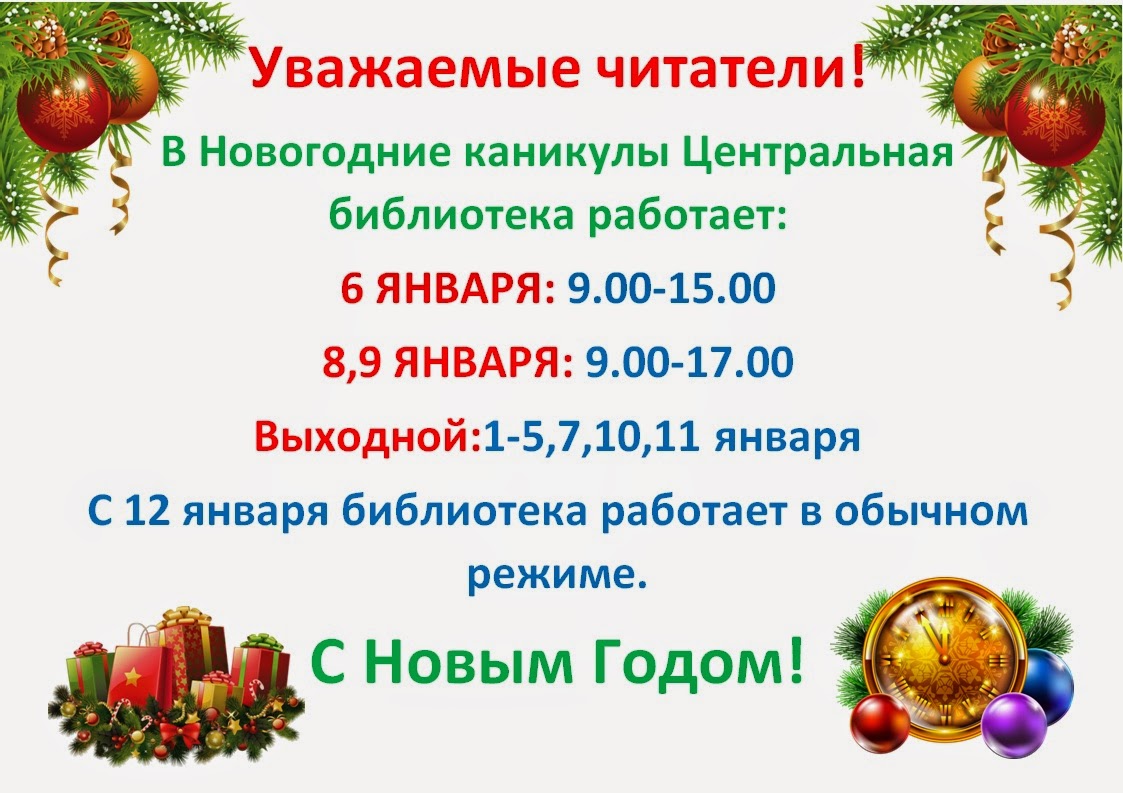 Уважаемые читатели!

В Новогодние каникулы Центральная библиотека работает:

6 ЯНВАРЯ: 9.00-15.00

8,9 ЯНВАРЯ: 9.00-17.00

Выходной:1-5,7,10,11 января

С 12 января библиотека работает в обычном режиме.

С Новым Годом!